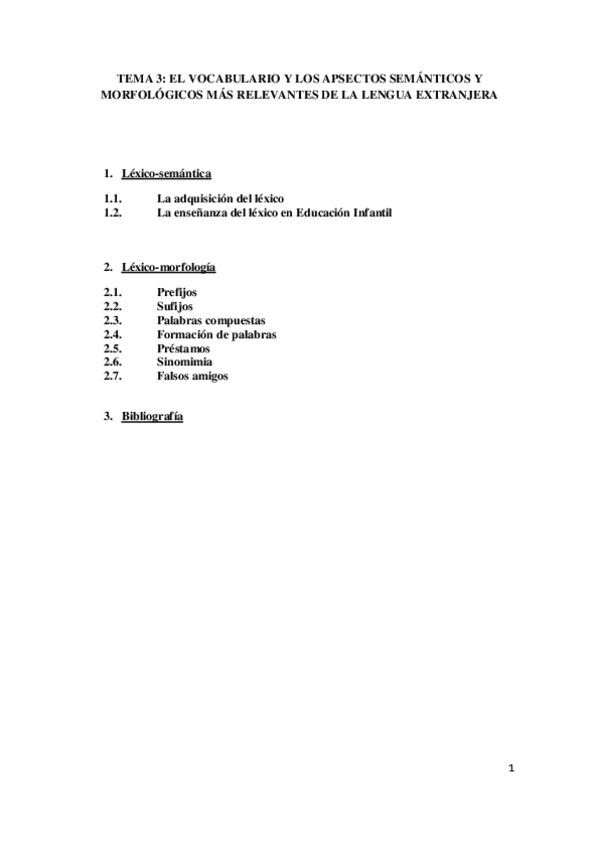 TEMA 3: EL VOCABULARIO Y LOS APSECTOS SEMÁNTICOS Y MORFOLÓGICOS MÁS RELEVANTES DE LA LENGUA EXTRANJERA

1. Léxico-semántica

1.1. La adquisición del léxico
1.2. La enseñanza del léxico en Educación Infantil

2. Léxico-morfología

2.1. Prefijos
2.2. Sufijos
2.3. Palabras compuestas
2.4. Formación de palabras
2.5. Préstamos
2.6. Sinomimia
2.7. Falsos amigos

3. Bibliografía

1